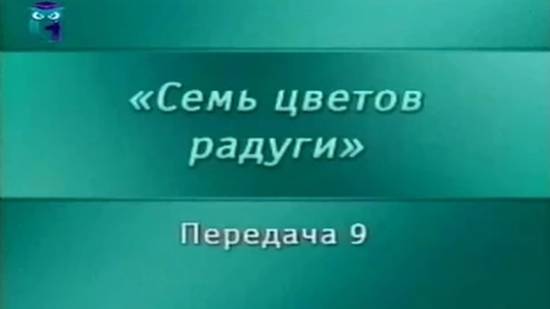 «Семь цветов радуги»

Передача 9